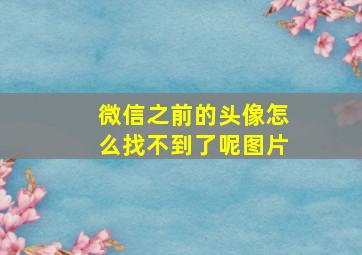 微信之前的头像怎么找不到了呢图片